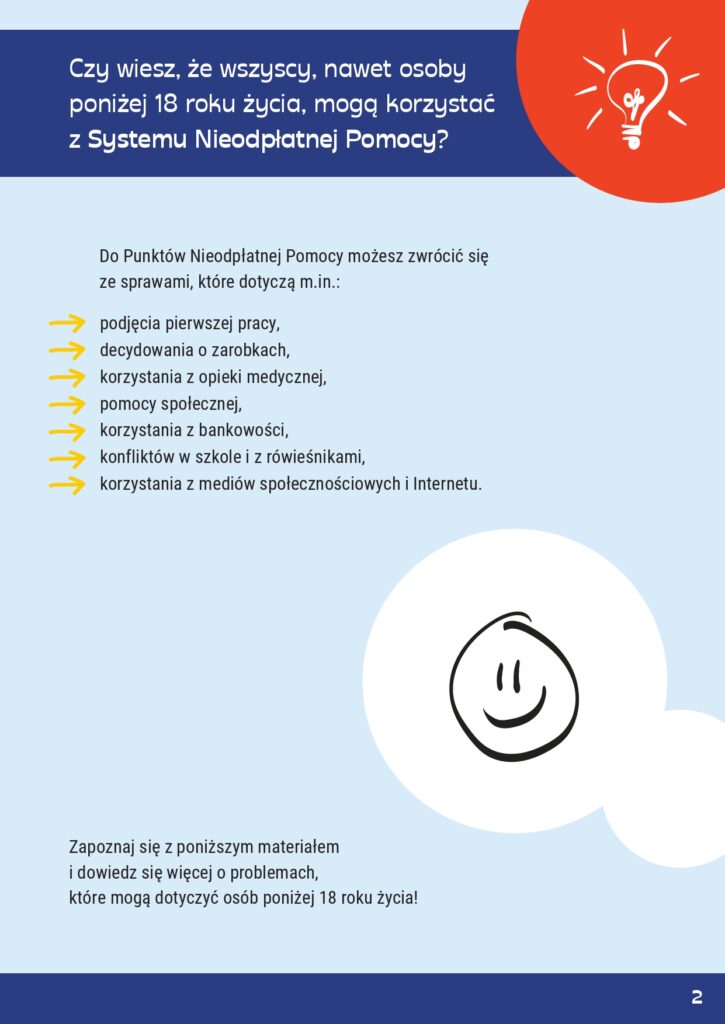 Czy wiesz, że wszyscy, nawet osoby poniżej 18 roku życia, mogą korzystać z Systemu Nieodpłatnej Pomocy?

Do Punktów Nieodpłatnej Pomocy możesz zwrócić się ze sprawami, które dotyczą m.in.:

→ podjęcia pierwszej pracy,
→ decydowania o zarobkach,
→ korzystania z opieki medycznej,
→ pomocy społecznej,
→ korzystania z bankowości,
→ konfliktów w szkole i z rówieśnikami,
→ korzystania z mediów społecznościowych i Internetu.

Zapoznaj się z poniższym materiałem i dowiedz się więcej o problemach, które mogą dotyczyć osób poniżej 18 roku życia!

2